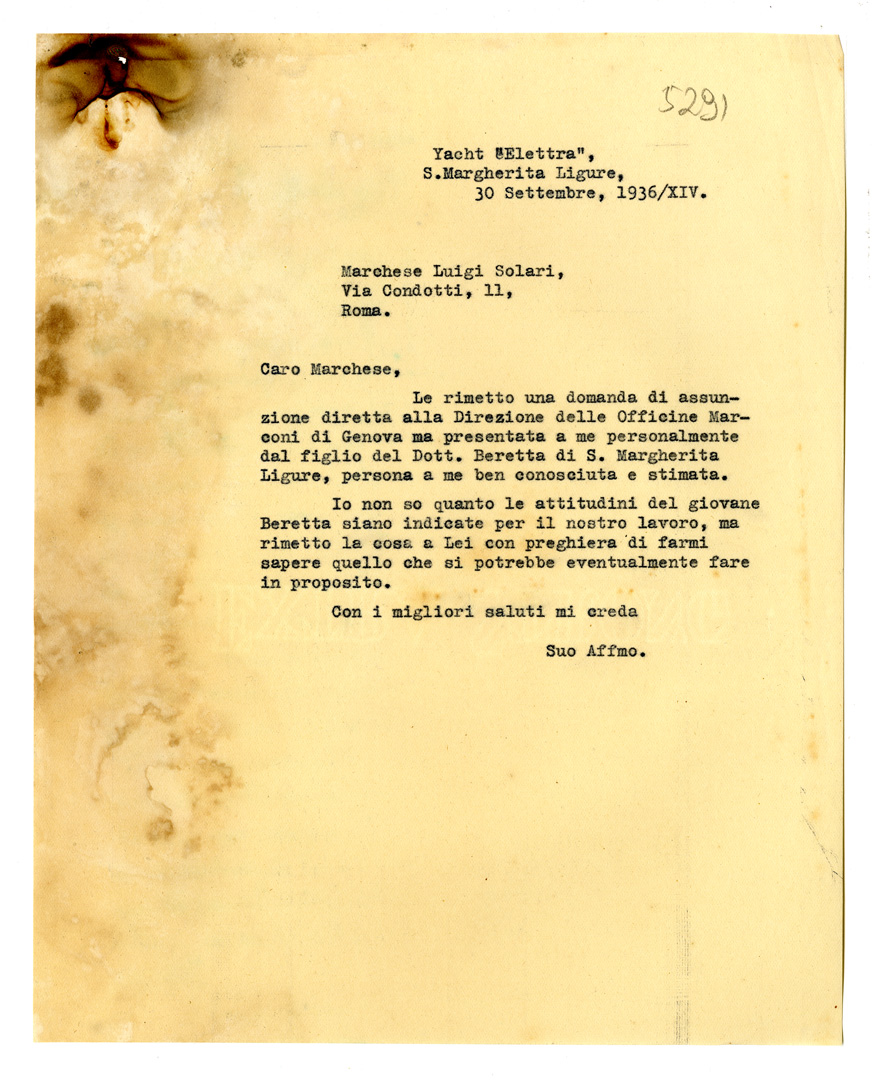 5291

Yacht "Elettra",
S.Margherita Ligure,
30 Settembre, 1936/XIV.

Marchese Luigi Solari,
Via Condotti, 11,
Roma.

Caro Marchese,

Le rimetto una domanda di assunzione diretta alla Direzione delle Officine Marconi di Genova ma presentata a me personalmente dal figlio del Dott. Beretta di S. Margherita Ligure, persona a me ben conosciuta e stimata.

Io non so quanto le attitudini del giovane Beretta siano indicate per il nostro lavoro, ma rimetto la cosa a Lei con preghiera di farmi sapere quello che si potrebbe eventualmente fare in proposito.

Con i migliori saluti mi creda

Suo Affmo.